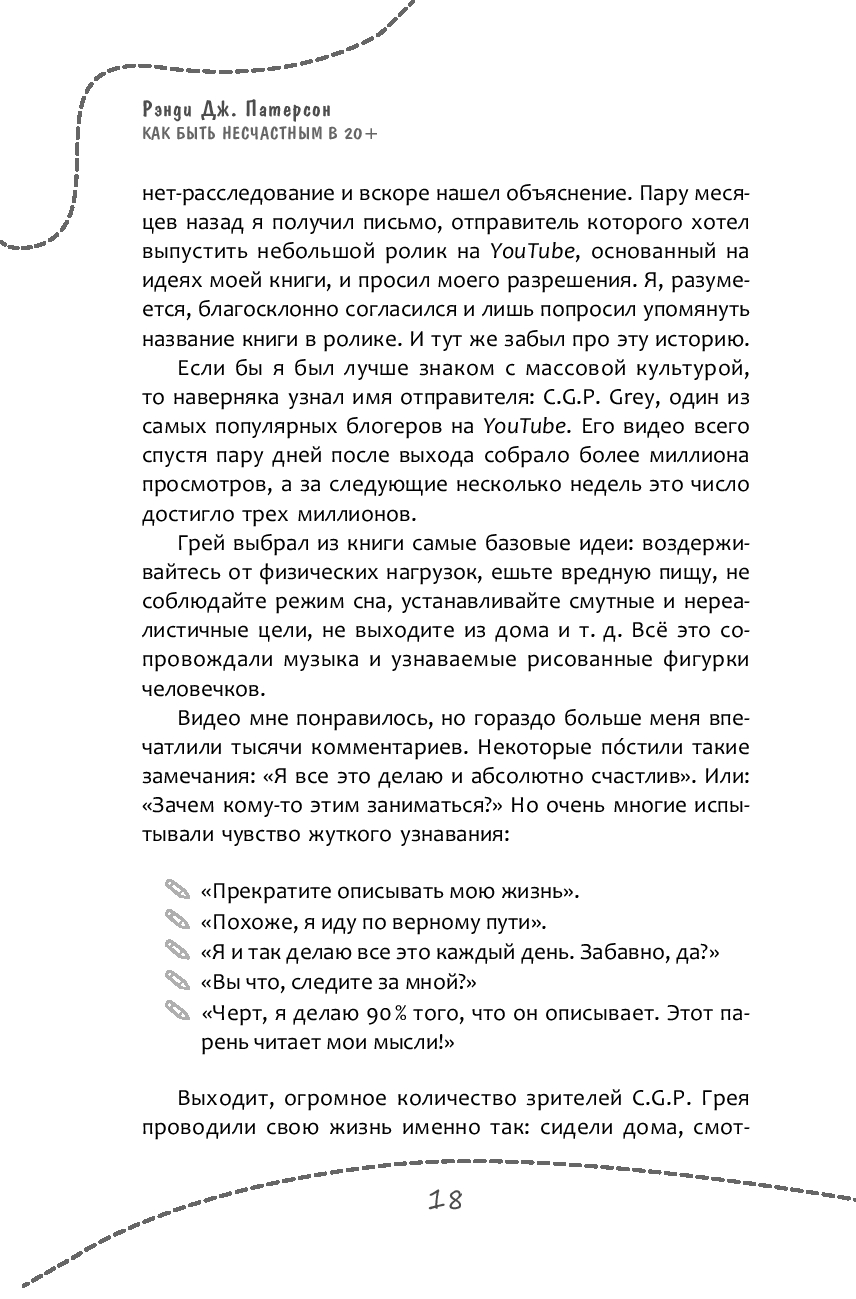 Рэнди Дж. Патерсон
КАК БЫТЬ НЕСЧАСТНЫМ В 20+

нет-расследование и вскоре нашел объяснение. Пару месяцев назад я получил письмо, отправитель которого хотел выпустить небольшой ролик на YouTube, основанный на идеях моей книги, и просил моего разрешения. Я, разумеется, благосклонно согласился и лишь попросил упомянуть название книги в ролике. И тут же забыл про эту историю.

Если бы я был лучше знаком с массовой культурой, то наверняка узнал имя отправителя: C.G.P. Grey, один из самых популярных блогеров на YouTube. Его видео всего спустя пару дней после выхода собрало более миллиона просмотров, а за следующие несколько недель это число достигло трех миллионов.

Грей выбрал из книги самые базовые идеи: воздерживайтесь от физических нагрузок, ешьте вредную пищу, не соблюдайте режим сна, устанавливайте смутные и нереалистичные цели, не выходите из дома и т. д. Всё это сопровождали музыка и узнаваемые рисованные фигурки человечков.

Видео мне понравилось, но гораздо больше меня впечатлили тысячи комментариев. Некоторые по́стили такие замечания: «Я все это делаю и абсолютно счастлив». Или: «Зачем кому-то этим заниматься?» Но очень многие испытывали чувство жуткого узнавания:

«Прекратите описывать мою жизнь».
«Похоже, я иду по верному пути».
«Я и так делаю все это каждый день. Забавно, да?»
«Вы что, следите за мной?»
«Черт, я делаю 90% того, что он описывает. Этот парень читает мои мысли!»

Выходит, огромное количество зрителей C.G.P. Грея проводили свою жизнь именно так: сидели дома, смот-

18